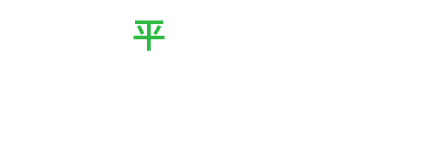 平